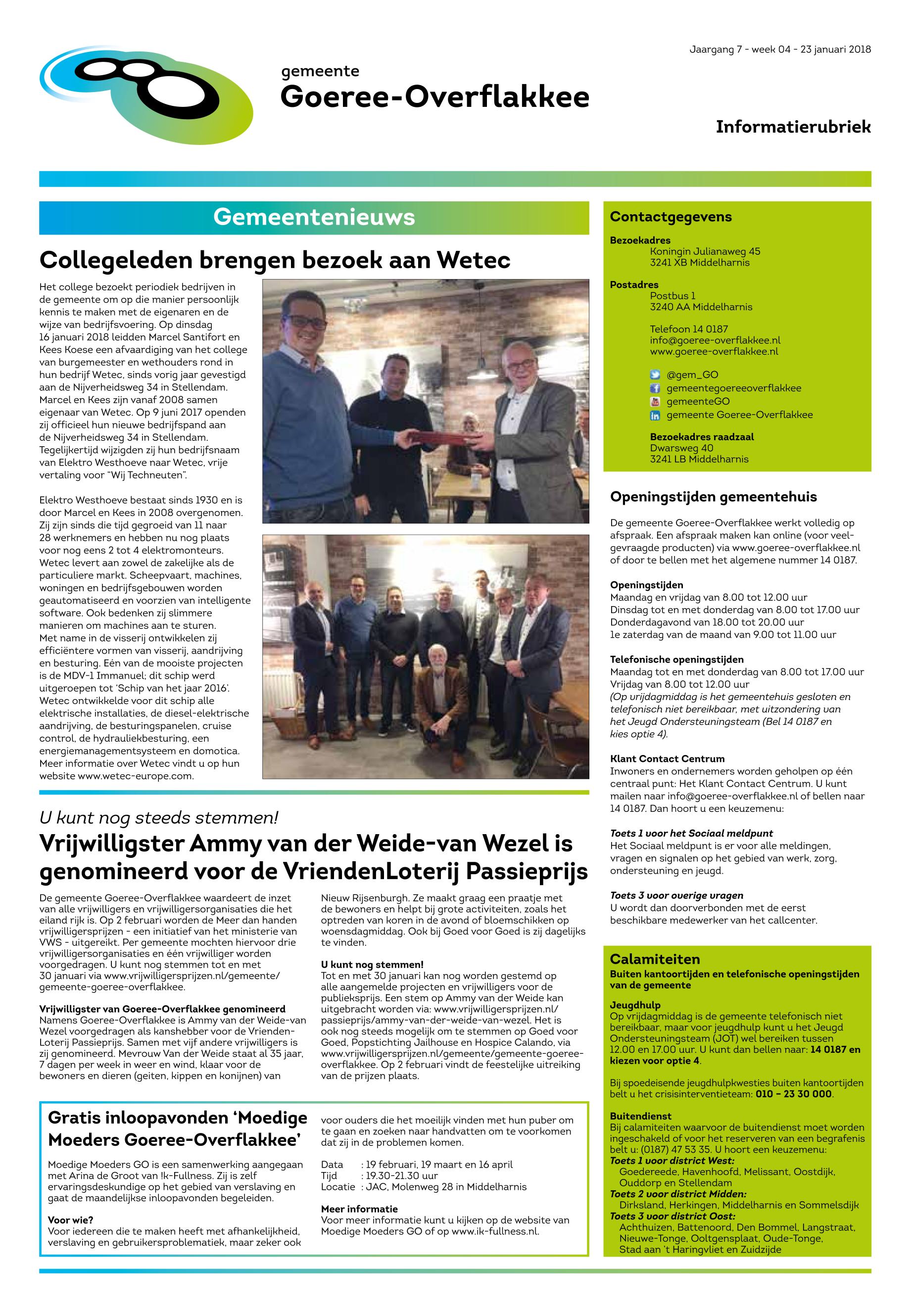 Jaargang 7 - week 04 - 23 januari 2018

gemeente
Goeree-Overflakkee

Informatierubriek

Gemeentenieuws

Collegeleden brengen bezoek aan Wetec

Het college bezoekt periodiek bedrijven in de gemeente om op die manier persoonlijk kennis te maken met de eigenaren en de wijze van bedrijfsvoering. Op dinsdag 16 januari 2018 leidden Marcel Santifort en Kees Koese een afvaardiging van het college van burgemeester en wethouders rond in hun bedrijf Wetec, sinds vorig jaar gevestigd aan de Nijverheidsweg 34 in Stellendam. Marcel en Kees zijn vanaf 2008 samen eigenaar van Wetec. Op 9 juni 2017 openden zij officieel hun nieuwe bedrijfspand aan de Nijverheidsweg 34 in Stellendam. Tegelijkertijd wijzigden zij hun bedrijfsnaam van Elektro Westhoeve naar Wetec, vrije vertaling voor "Wij Techneuten".

Elektro Westhoeve bestaat sinds 1930 en is door Marcel en Kees in 2008 overgenomen. Zij zijn sinds die tijd gegroeid van 11 naar 28 werknemers en hebben nu nog plaats voor nog eens 2 tot 4 elektromonteurs. Wetec levert aan zowel de zakelijke als de particuliere markt. Scheepvaart, machines, woningen en bedrijfsgebouwen worden geautomatiseerd en voorzien van intelligente software. Ook bedenken zij slimmere manieren om machines aan te sturen. Met name in de visserij ontwikkelen zij efficiëntere vormen van visserij, aandrijving en besturing. Eén van de mooiste projecten is de MDV-1 Immanuel; dit schip werd uitgeroepen tot 'Schip van het jaar 2016'. Wetec ontwikkelde voor dit schip alle elektrische installaties, de diesel-elektrische aandrijving, de besturingspanelen, cruise control, de hydrauliekbesturing, een energiemanagementsysteem en domotica. Meer informatie over Wetec vindt u op hun website www.wetec-europe.com.

U kunt nog steeds stemmen!
Vrijwilligster Ammy van der Weide-van Wezel is genomineerd voor de VriendenLoterij Passieprijs

De gemeente Goeree-Overflakkee waardeert de inzet van alle vrijwilligers en vrijwilligersorganisaties die het eiland rijk is. Op 2 februari worden de Meer dan handen vrijwilligersprijzen - een initiatief van het ministerie van VWS - uitgereikt. Per gemeente mochten hiervoor drie vrijwilligersorganisaties en één vrijwilliger worden voorgedragen. U kunt nog stemmen tot en met 30 januari via www.vrijwilligersprijzen.nl/gemeente/gemeente-goeree-overflakkee.

Vrijwilligster van Goeree-Overflakkee genomineerd
Namens Goeree-Overflakkee is Ammy van der Weide-van Wezel voorgedragen als kanshebber voor de VriendenLoterij Passieprijs. Samen met vijf andere vrijwilligers is zij genomineerd. Mevrouw Van der Weide staat al 35 jaar, 7 dagen per week in weer en wind, klaar voor de bewoners en dieren (geiten, kippen en konijnen) van Nieuw Rijsenburgh. Ze maakt graag een praatje met de bewoners en helpt bij grote activiteiten, zoals het optreden van koren in de avond of bloemschikken op woensdagmiddag. Ook bij Goed voor Goed is zij dagelijks te vinden.

U kunt nog stemmen!
Tot en met 30 januari kan nog worden gestemd op alle aangemelde projecten en vrijwilligers voor de publieksprijs. Een stem op Ammy van der Weide kan uitgebracht worden via: www.vrijwilligersprijzen.nl/passieprijs/ammy-van-der-weide-van-wezel. Het is ook nog steeds mogelijk om te stemmen op Goed voor Goed, Popstichting Jailhouse en Hospice Calando, via www.vrijwilligersprijzen.nl/gemeente/gemeente-goeree-overflakkee. Op 2 februari vindt de feestelijke uitreiking van de prijzen plaats.

Gratis inloopavonden 'Moedige Moeders Goeree-Overflakkee'

Moedige Moeders GO is een samenwerking aangegaan met Arina de Groot van !k-Fullness. Zij is zelf ervaringsdeskundige op het gebied van verslaving en gaat de maandelijkse inloopavonden begeleiden.

Voor wie?
Voor iedereen die te maken heeft met afhankelijkheid, verslaving en gebruikersproblematiek, maar zeker ook voor ouders die het moeilijk vinden met hun puber om te gaan en zoeken naar handvatten om te voorkomen dat zij in de problemen komen.

Data : 19 februari, 19 maart en 16 april
Tijd : 19.30-21.30 uur
Locatie : JAC, Molenweg 28 in Middelharnis

Meer informatie
Voor meer informatie kunt u kijken op de website van Moedige Moeders GO of op www.ik-fullness.nl.

Contactgegevens
Bezoekadres
Koningin Julianaweg 45
3241 XB Middelharnis
Postadres
Postbus 1
3240 AA Middelharnis

Telefoon 14 0187
info@goeree-overflakkee.nl
www.goeree-overflakkee.nl

@gem_GO
gemeentegoereeoverflakkee
gemeenteGO
gemeente Goeree-Overflakkee

Bezoekadres raadzaal
Dwarsweg 40
3241 LB Middelharnis

Openingstijden gemeentehuis
De gemeente Goeree-Overflakkee werkt volledig op afspraak. Een afspraak maken kan online (voor veelgevraagde producten) via www.goeree-overflakkee.nl of door te bellen met het algemene nummer 14 0187.

Openingstijden
Maandag en vrijdag van 8.00 tot 12.00 uur
Dinsdag tot en met donderdag van 8.00 tot 17.00 uur
Donderdagavond van 18.00 tot 20.00 uur
1e zaterdag van de maand van 9.00 tot 11.00 uur

Telefonische openingstijden
Maandag tot en met donderdag van 8.00 tot 17.00 uur
Vrijdag van 8.00 tot 12.00 uur
(Op vrijdagmiddag is het gemeentehuis gesloten en telefonisch niet bereikbaar, met uitzondering van het Jeugd Ondersteuningsteam (Bel 14 0187 en kies optie 4).

Klant Contact Centrum
Inwoners en ondernemers worden geholpen op één centraal punt: Het Klant Contact Centrum. U kunt mailen naar info@goeree-overflakkee.nl of bellen naar 14 0187. Dan hoort u een keuzemenu:

Toets 1 voor het Sociaal meldpunt
Het Sociaal meldpunt is er voor alle meldingen, vragen en signalen op het gebied van werk, zorg, ondersteuning en jeugd.

Toets 3 voor overige vragen
U wordt dan doorverbonden met de eerst beschikbare medewerker van het callcenter.

Calamiteiten
Buiten kantoortijden en telefonische openingstijden van de gemeente
Jeugdhulp
Op vrijdagmiddag is de gemeente telefonisch niet bereikbaar, maar voor jeugdhulp kunt u het Jeugd Ondersteuningsteam (JOT) wel bereiken tussen 12.00 en 17.00 uur. U kunt dan bellen naar: 14 0187 en kiezen voor optie 4.

Bij spoedeisende jeugdhulpkwesties buiten kantoortijden belt u het crisisinterventieteam: 010 – 23 30 000.

Buitendienst
Bij calamiteiten waarvoor de buitendienst moet worden ingeschakeld of voor het reserveren van een begrafenis belt u: (0187) 47 53 35. U hoort een keuzemenu:
Toets 1 voor district West:
Goedereede, Havenhoofd, Melissant, Oostdijk, Ouddorp en Stellendam
Toets 2 voor district Midden:
Dirksland, Herkingen, Middelharnis en Sommelsdijk
Toets 3 voor district Oost:
Achthuizen, Battenoord, Den Bommel, Langstraat, Nieuwe-Tonge, Ooltgensplaat, Oude-Tonge, Stad aan 't Haringvliet en Zuidzijde